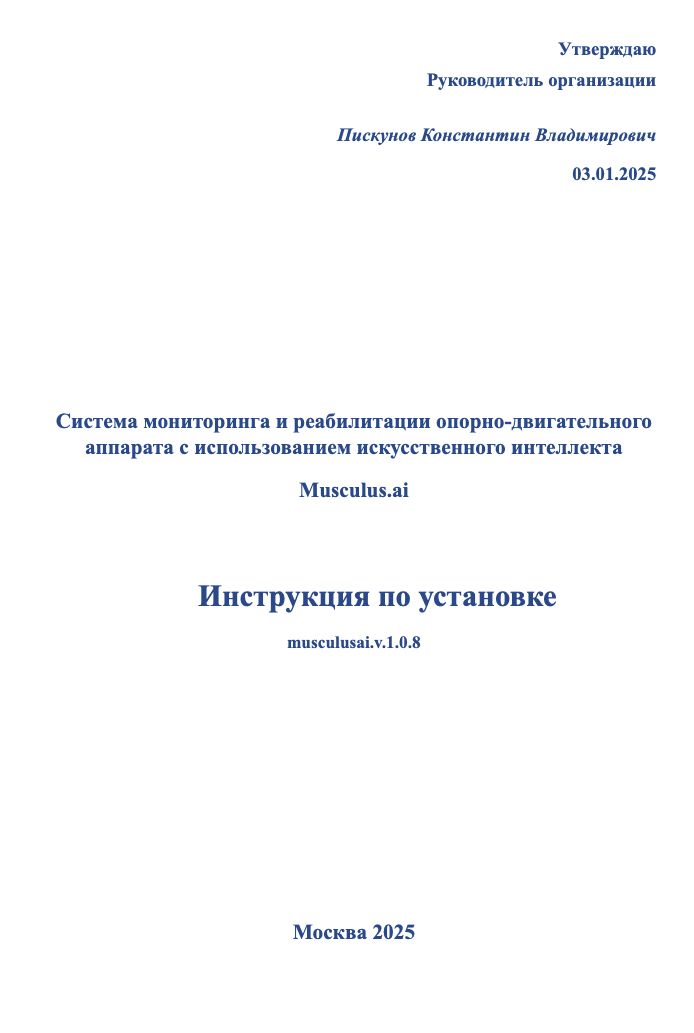 Утверждаю

Руководитель организации

Пискунов Константин Владимирович

03.01.2025

Система мониторинга и реабилитации опорно-двигательного аппарата с использованием искусственного интеллекта

Musculus.ai

Инструкция по установке

musculusai.v.1.0.8

Москва 2025